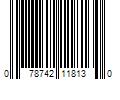 0 78742 11813 0